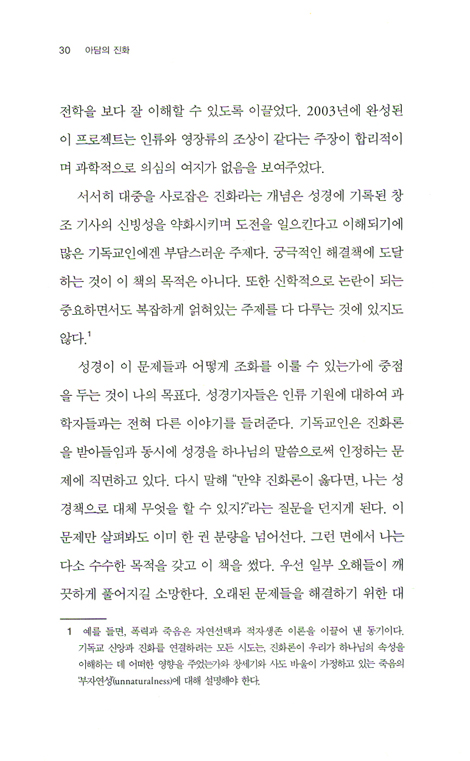 30 아담의 진화

전학을 보다 잘 이해할 수 있도록 이끌었다. 2003년에 완성된 이 프로젝트는 인류와 영장류의 조상이 같다는 주장이 합리적이며 과학적으로 의심의 여지가 없음을 보여주었다.

서서히 대중을 사로잡은 진화라는 개념은 성경에 기록된 창조 기사의 신빙성을 약화시키며 도전을 일으킨다고 이해되기에 많은 기독교인에겐 부담스러운 주제다. 궁극적인 해결책에 도달하는 것이 이 책의 목적은 아니다. 또한 신학적으로 논란이 되는 중요하면서도 복잡하게 얽혀있는 주제를 다 다루는 것에 있지도 않다.$^1$

성경이 이 문제들과 어떻게 조화를 이룰 수 있는가에 중점을 두는 것이 나의 목표다. 성경기자들은 인류 기원에 대하여 과학자들과는 전혀 다른 이야기를 들려준다. 기독교인은 진화론을 받아들임과 동시에 성경을 하나님의 말씀으로써 인정하는 문제에 직면하고 있다. 다시 말해 "만약 진화론이 옳다면, 나는 성경책으로 대체 무엇을 할 수 있지?"라는 질문을 던지게 된다. 이 문제만 살펴봐도 이미 한 권 분량을 넘어선다. 그런 면에서 나는 다소 수수한 목적을 갖고 이 책을 썼다. 우선 일부 오해들이 깨끗하게 풀어지길 소망한다. 오래된 문제들을 해결하기 위한 대

1 예를 들면, 폭력과 죽음은 자연선택과 적자생존 이론을 이끌어 낸 동기이다. 기독교 신앙과 진화를 연결하려는 모든 시도는, 진화론이 우리가 하나님의 속성을 이해하는 데 어떠한 영향을 주었는가와 창세기와 사도 바울이 가정하고 있는 죽음의 부자연성(unnaturalness)에 대해 설명해야 한다.